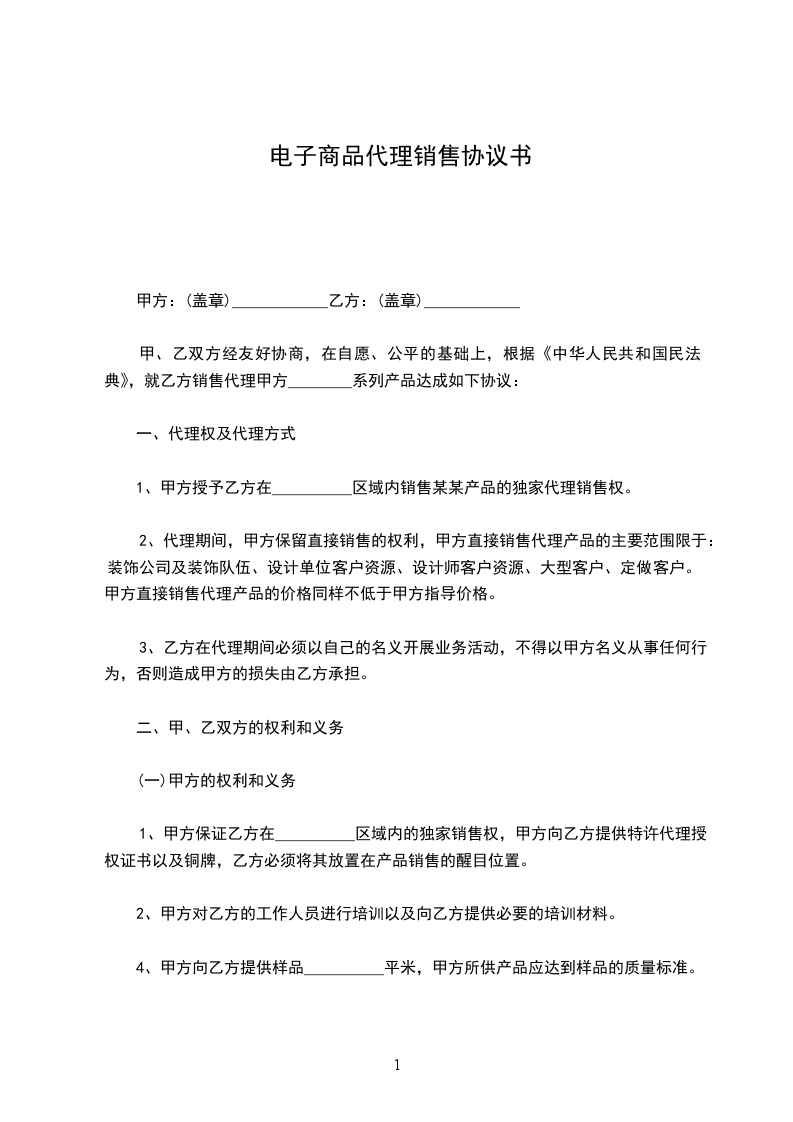 电子商品代理销售协议书

甲方：(盖章)____________乙方：(盖章)____________

甲、乙双方经友好协商，在自愿、公平的基础上，根据《中华人民共和国民法典》，就乙方销售代理甲方________系列产品达成如下协议：

一、代理权及代理方式

1、甲方授予乙方在__________区域内销售某某产品的独家代理销售权。

2、代理期间，甲方保留直接销售的权利，甲方直接销售代理产品的主要范围限于：装饰公司及装饰队伍、设计单位客户资源、设计师客户资源、大型客户、定做客户。甲方直接销售代理产品的价格同样不低于甲方指导价格。

3、乙方在代理期间必须以自己的名义开展业务活动，不得以甲方名义从事任何行为，否则造成甲方的损失由乙方承担。

二、甲、乙双方的权利和义务

(一)甲方的权利和义务

1、甲方保证乙方在__________区域内的独家销售权，甲方向乙方提供特许代理授权证书以及铜牌，乙方必须将其放置在产品销售的醒目位置。

2、甲方对乙方的工作人员进行培训以及向乙方提供必要的培训材料。

4、甲方向乙方提供样品__________平米，甲方所供产品应达到样品的质量标准。

1